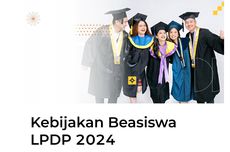 Kebijakan Beasiswa LPDP 2024